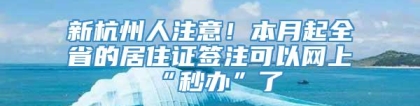 新杭州人注意！本月起全省的居住证签注可以网上“秒办”了